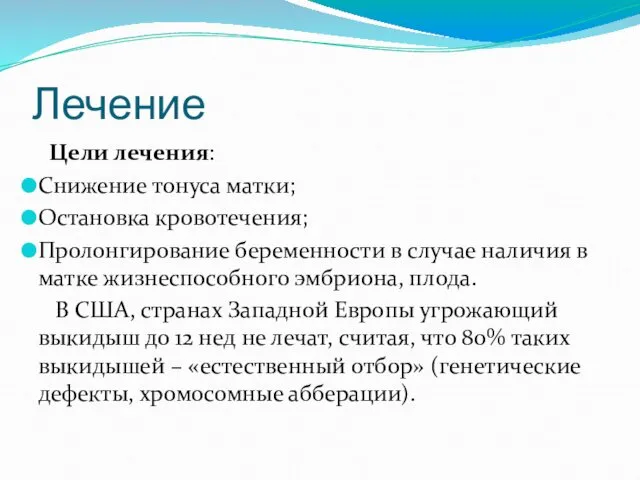 Лечение

Цели лечения:

Снижение тонуса матки;

Остановка кровотечения;

Пролонгирование беременности в случае наличия в матке жизнеспособного эмбриона, плода.

В США, странах Западной Европы угрожающий выкидыш до 12 нед не лечат, считая, что 80% таких выкидышей – «естественный отбор» (генетические дефекты, хромосомные абберации).